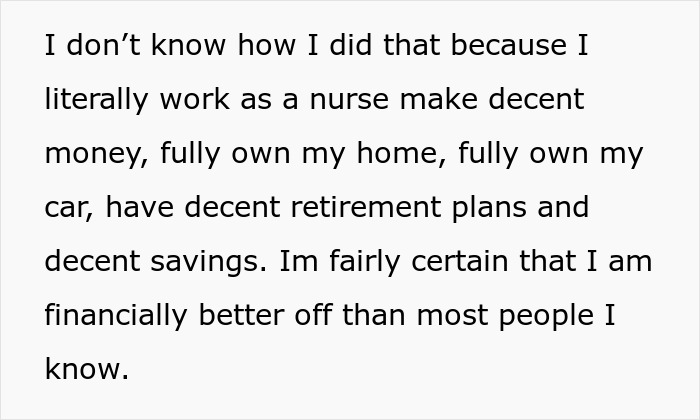 I don’t know how I did that because I literally work as a nurse make decent money, fully own my home, fully own my car, have decent retirement plans and decent savings. Im fairly certain that I am financially better off than most people I know.